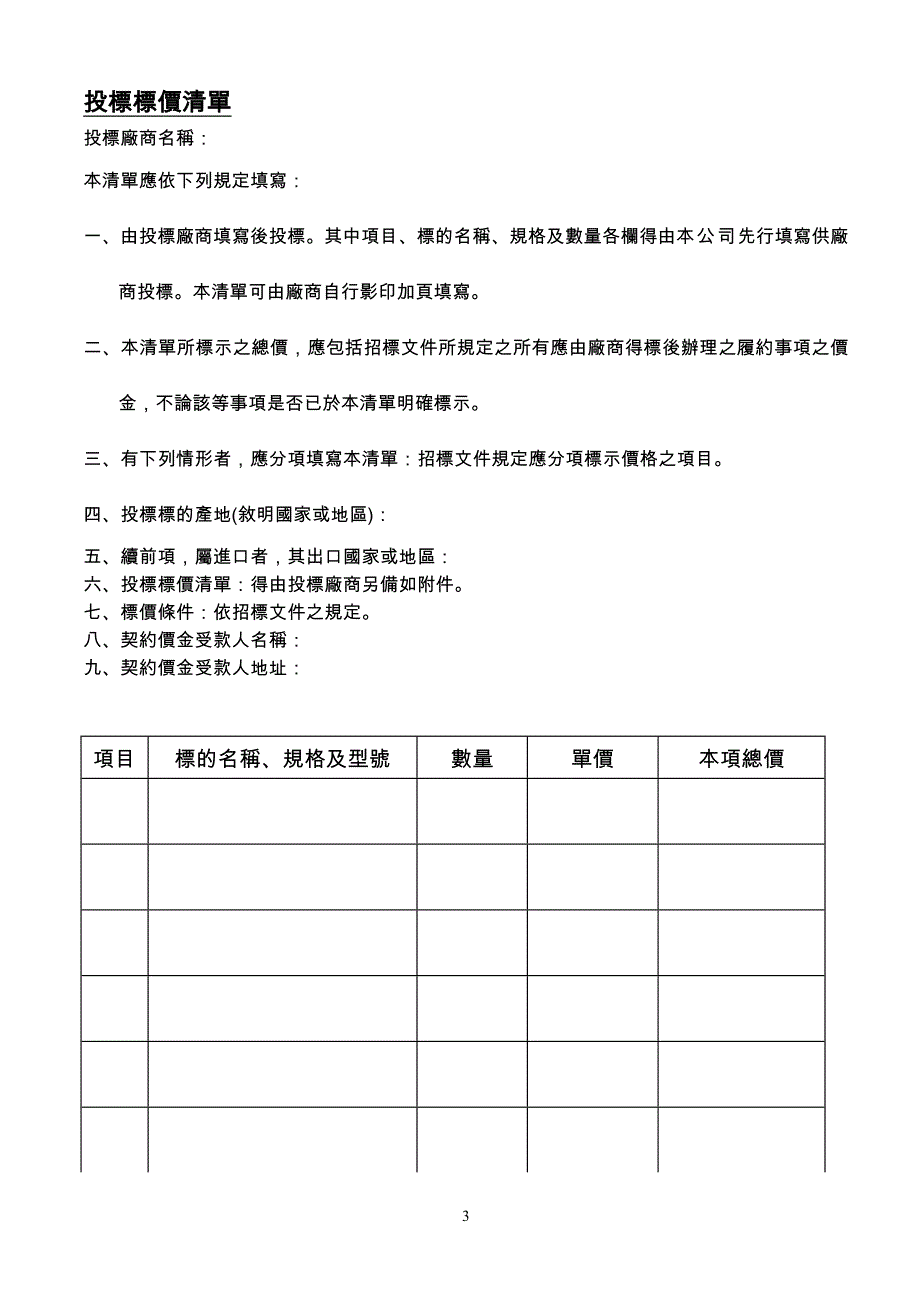 投標標價清單

投標廠商名稱：

本清單應依下列規定填寫：

一、由投標廠商填寫後投標。其中項目、標的名稱、規格及數量各欄得由本公司先行填寫供廠商投標。本清單可由廠商自行影印加頁填寫。

二、本清單所標示之總價，應包括招標文件所規定之所有應由廠商得標後辦理之履約事項之價金，不論該等事項是否已於本清單明確標示。

三、有下列情形者，應分項填寫本清單：招標文件規定應分項標示價格之項目。

四、投標標的產地(敘明國家或地區)：

五、續前項，屬進口者，其出口國家或地區：
六、投標標價清單：得由投標廠商另備如附件。
七、標價條件：依招標文件之規定。
八、契約價金受款人名稱：
九、契約價金受款人地址：

| 項目 | 標的名稱、規格及型號 | 數量 | 單價 | 本項總價 |
|---|---|---|---|---|
| | | | | |
| | | | | |
| | | | | |
| | | | | |
| | | | | |
| | | | | |

3